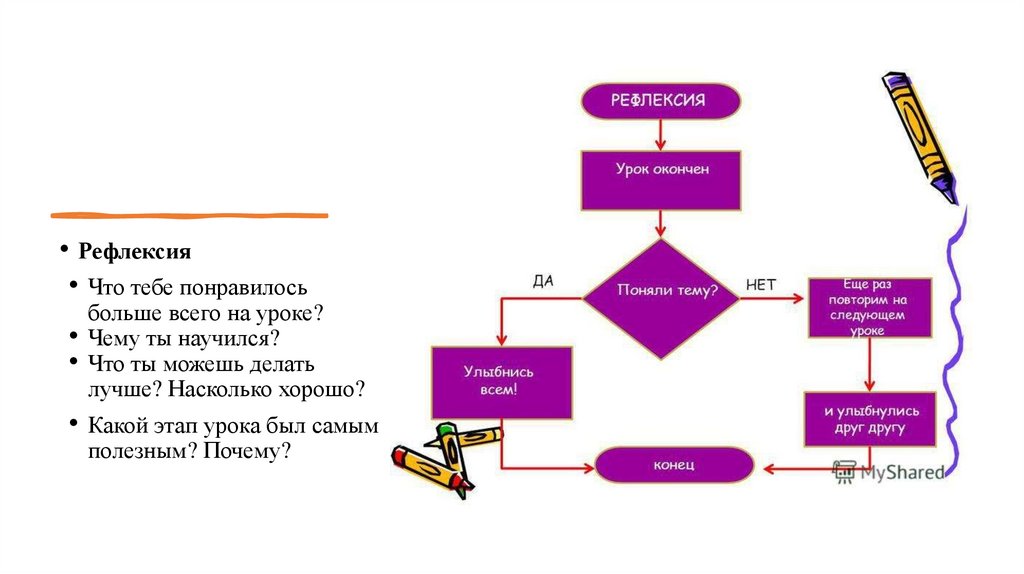 • Рефлексия

• Что тебе понравилось больше всего на уроке?
• Чему ты научился?
• Что ты можешь делать лучше? Насколько хорошо?
• Какой этап урока был самым полезным? Почему?

РЕФЛЕКСИЯ

Урок окончен

Поняли тему?

ДА

НЕТ

Улыбнись всем!

Еще раз повторим на следующем уроке

и улыбнулись друг другу

конец

MyShared